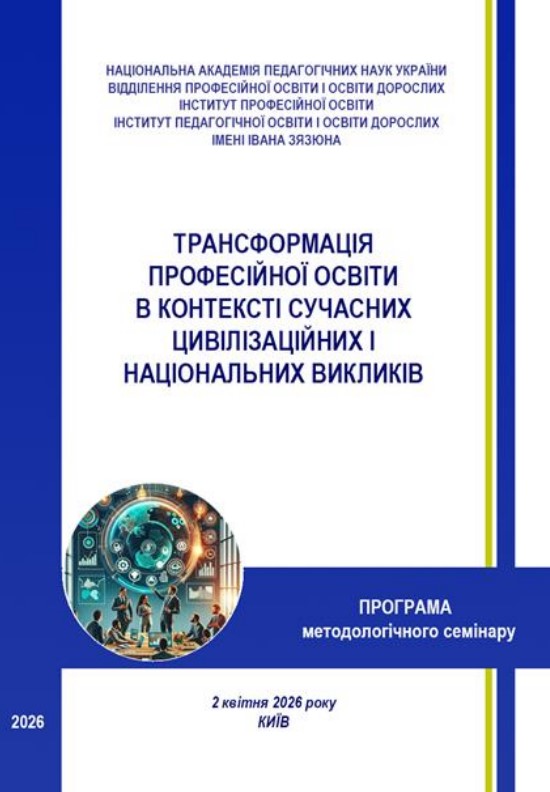 НАЦІОНАЛЬНА АКАДЕМІЯ ПЕДАГОГІЧНИХ НАУК УКРАЇНИ
ВІДДІЛЕННЯ ПРОФЕСІЙНОЇ ОСВІТИ І ОСВІТИ ДОРОСЛИХ
ІНСТИТУТ ПРОФЕСІЙНОЇ ОСВІТИ
ІНСТИТУТ ПЕДАГОГІЧНОЇ ОСВІТИ І ОСВІТИ ДОРОСЛИХ
ІМЕНІ ІВАНА ЗЯЗЮНА

ТРАНСФОРМАЦІЯ
ПРОФЕСІЙНОЇ ОСВІТИ
В КОНТЕКСТІ СУЧАСНИХ
ЦИВІЛІЗАЦІЙНИХ І
НАЦІОНАЛЬНИХ ВИКЛИКІВ

ПРОГРАМА
методологічного семінару

2026

2 квітня 2026 року
КИЇВ